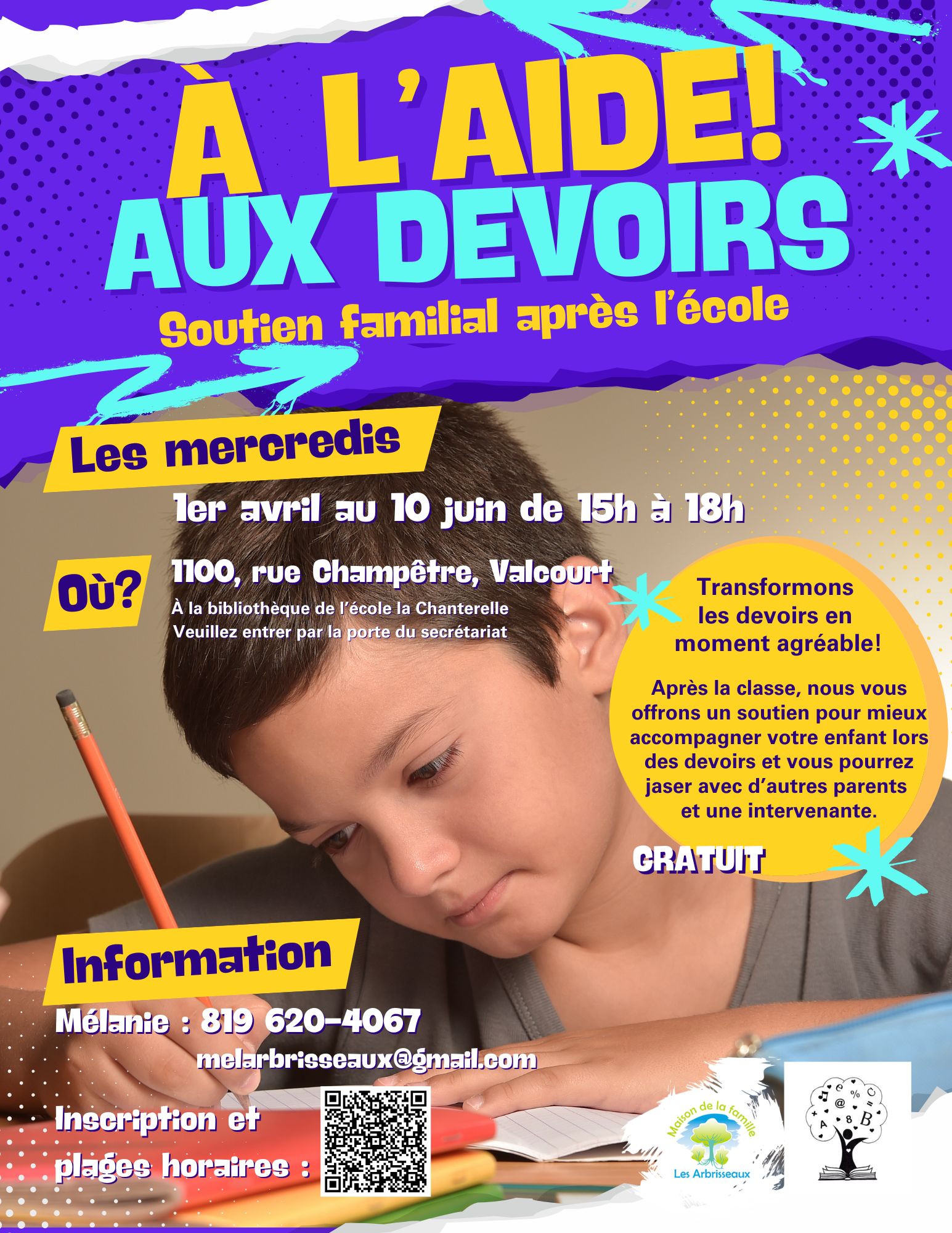 À L'AIDE!
AUX DEVOIRS

Soutien familial après l'école

Les mercredis

1er avril au 10 juin de 15h à 18h

Où?

1100, rue Champêtre, Valcourt

À la bibliothèque de l'école la Chanterelle
Veuillez entrer par la porte du secrétariat

Transformons les devoirs en moment agréable!

Après la classe, nous vous offrons un soutien pour mieux accompagner votre enfant lors des devoirs et vous pourrez jaser avec d'autres parents et une intervenante.

GRATUIT

Information

Mélanie : 819 620-4067
melarbrisseaux@gmail.com

Inscription et plages horaires :

Maison de la famille
Les Arbrisseaux